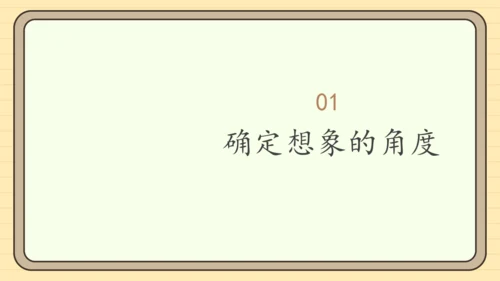 01
确定想象的角度